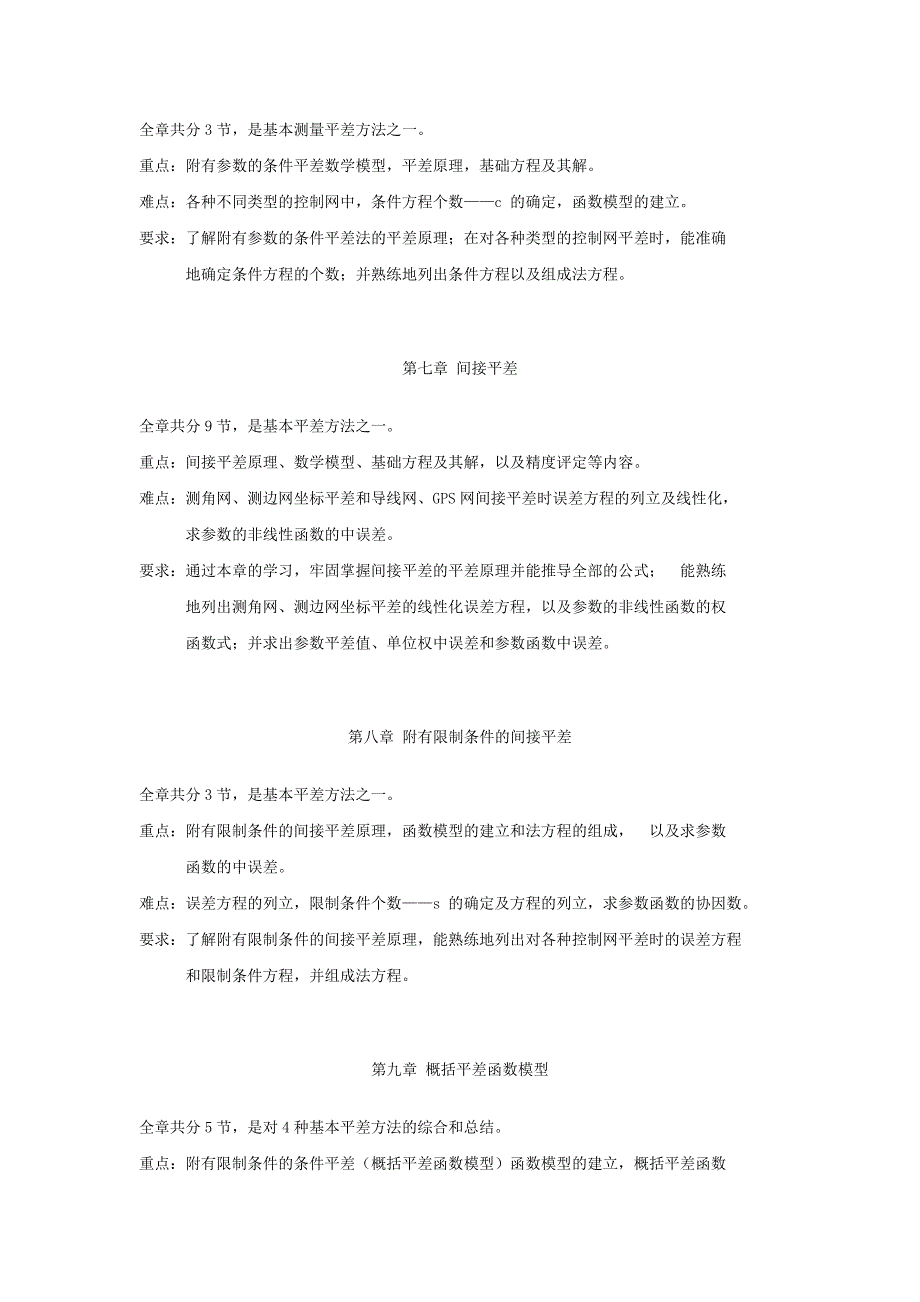 全章共分 3 节，是基本测量平差方法之一。

重点：附有参数的条件平差数学模型，平差原理，基础方程及其解。

难点：各种不同类型的控制网中，条件方程个数——c 的确定，函数模型的建立。

要求：了解附有参数的条件平差法的平差原理；在对各种类型的控制网平差时，能准确地确定条件方程的个数；并熟练地列出条件方程以及组成法方程。

第七章 间接平差

全章共分 9 节，是基本平差方法之一。

重点：间接平差原理、数学模型、基础方程及其解，以及精度评定等内容。

难点：测角网、测边网坐标平差和导线网、GPS 网间接平差时误差方程的列立及线性化，求参数的非线性函数的中误差。

要求：通过本章的学习，牢固掌握间接平差的平差原理并能推导全部的公式； 能熟练地列出测角网、测边网坐标平差的线性化误差方程，以及参数的非线性函数的权函数式；并求出参数平差值、单位权中误差和参数函数中误差。

第八章 附有限制条件的间接平差

全章共分 3 节，是基本平差方法之一。

重点：附有限制条件的间接平差原理，函数模型的建立和法方程的组成， 以及求参数函数的中误差。

难点：误差方程的列立，限制条件个数——s 的确定及方程的列立，求参数函数的协因数。

要求：了解附有限制条件的间接平差原理，能熟练地列出对各种控制网平差时的误差方程和限制条件方程，并组成法方程。

第九章 概括平差函数模型

全章共分 5 节，是对 4 种基本平差方法的综合和总结。

重点：附有限制条件的条件平差（概括平差函数模型）函数模型的建立，概括平差函数